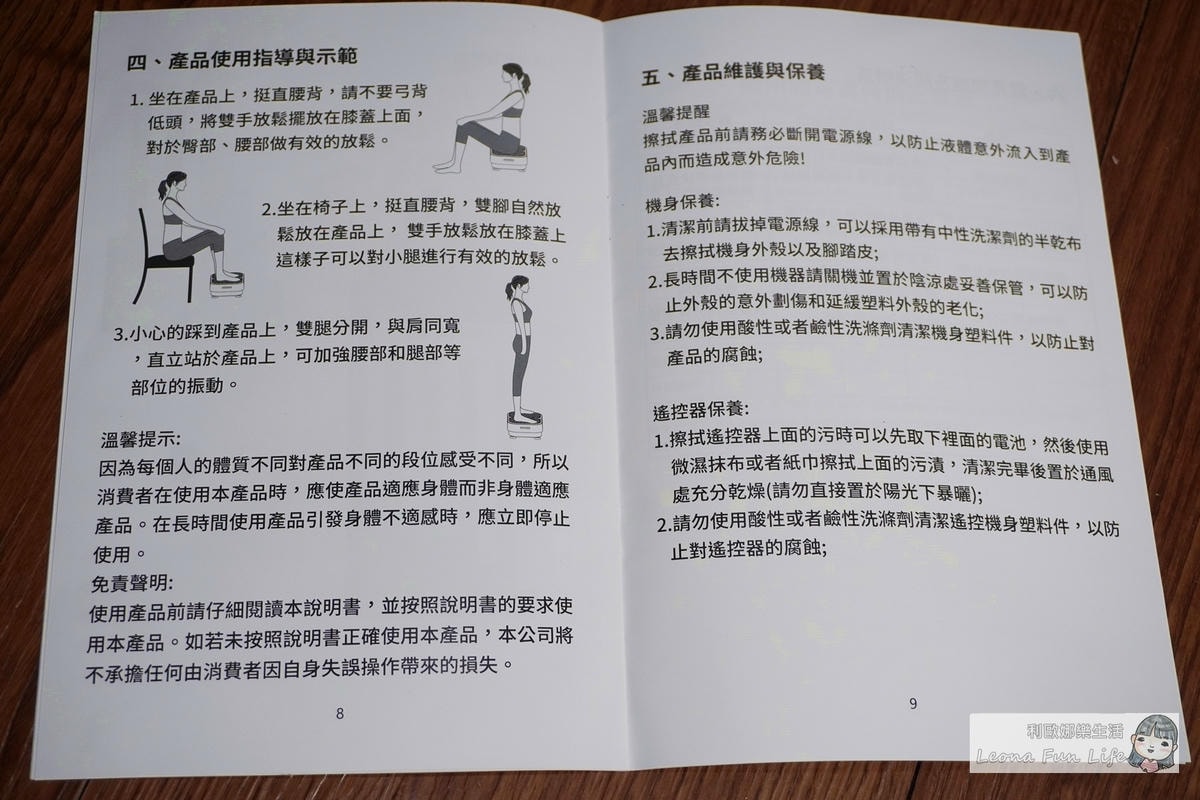 四、產品使用指導與示範

1.坐在產品上，挺直腰背，請不要弓背低頭，將雙手放鬆擺放在膝蓋上面，對於臀部、腰部做有效的放鬆。

2.坐在椅子上，挺直腰背，雙腳自然放鬆放在產品上，雙手放鬆放在膝蓋上這樣子可以對小腿進行有效的放鬆。

3.小心的踩到產品上，雙腿分開，與肩同寬，直立站於產品上，可加強腰部和腿部等部位的振動。

溫馨提示:
因為每個人的體質不同對產品不同的段位感受不同，所以消費者在使用本產品時，應使產品適應身體而非身體適應產品。在長時間使用產品引發身體不適感時，應立即停止使用。

免責聲明:
使用產品前請仔細閱讀本說明書，並按照說明書的要求使用本產品。如若未按照說明書正確使用本產品，本公司將不承擔任何由消費者因自身失誤操作帶來的損失。

8

五、產品維護與保養

溫馨提醒
擦拭產品前請務必斷開電源線，以防止液體意外流入到產品內而造成意外危險!

機身保養:
1.清潔前請拔掉電源線，可以採用帶有中性洗潔劑的半乾布去擦拭機身外殼以及腳踏皮;
2.長時間不使用機器請關機並置於陰涼處妥善保管，可以防止外殼的意外劃傷和延緩塑料外殼的老化;
3.請勿使用酸性或者鹼性洗滌劑清潔機身塑料件，以防止對產品的腐蝕;

遙控器保養:
1.擦拭遙控器上面的污時可以先取下裡面的電池，然後使用微濕抹布或者紙巾擦拭上面的污漬，清潔完畢後置於通風處充分乾燥(請勿直接置於陽光下暴曬);
2.請勿使用酸性或者鹼性洗滌劑清潔遙控機身塑料件，以防止對遙控器的腐蝕;

9

利歐娜樂生活
Leona Fun Life